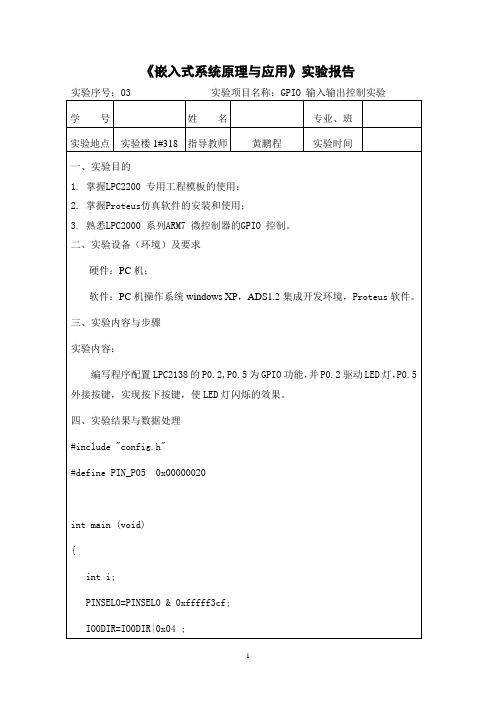 《嵌入式系统原理与应用》实验报告

实验序号：03　　　　　　　　实验项目名称：GPIO 输入输出控制实验

| 学　号 | | 姓　名 | | 专业、班 | |
|---|---|---|---|---|---|
| 实验地点 | 实验楼 1#318 | 指导教师 | 黄鹏程 | 实验时间 | |

一、实验目的

1. 掌握LPC2200 专用工程模板的使用；

2. 掌握Proteus仿真软件的安装和使用；

3. 熟悉LPC2000 系列ARM7 微控制器的GPIO 控制。

二、实验设备（环境）及要求

硬件：PC 机；

软件：PC 机操作系统 windows XP，ADS1.2 集成开发环境，Proteus 软件。

三、实验内容与步骤

实验内容：

编写程序配置 LPC2138 的 P0.2，P0.5 为 GPIO 功能，并 P0.2 驱动 LED 灯，P0.5 外接按键，实现按下按键，使 LED 灯闪烁的效果。

四、实验结果与数据处理

#include "config.h"

#define PIN_P05 0x00000020

int main (void)

{

int i;

PINSEL0=PINSEL0 & 0xfffff3cf;

IO0DIR=IO0DIR|0x04 ;

1